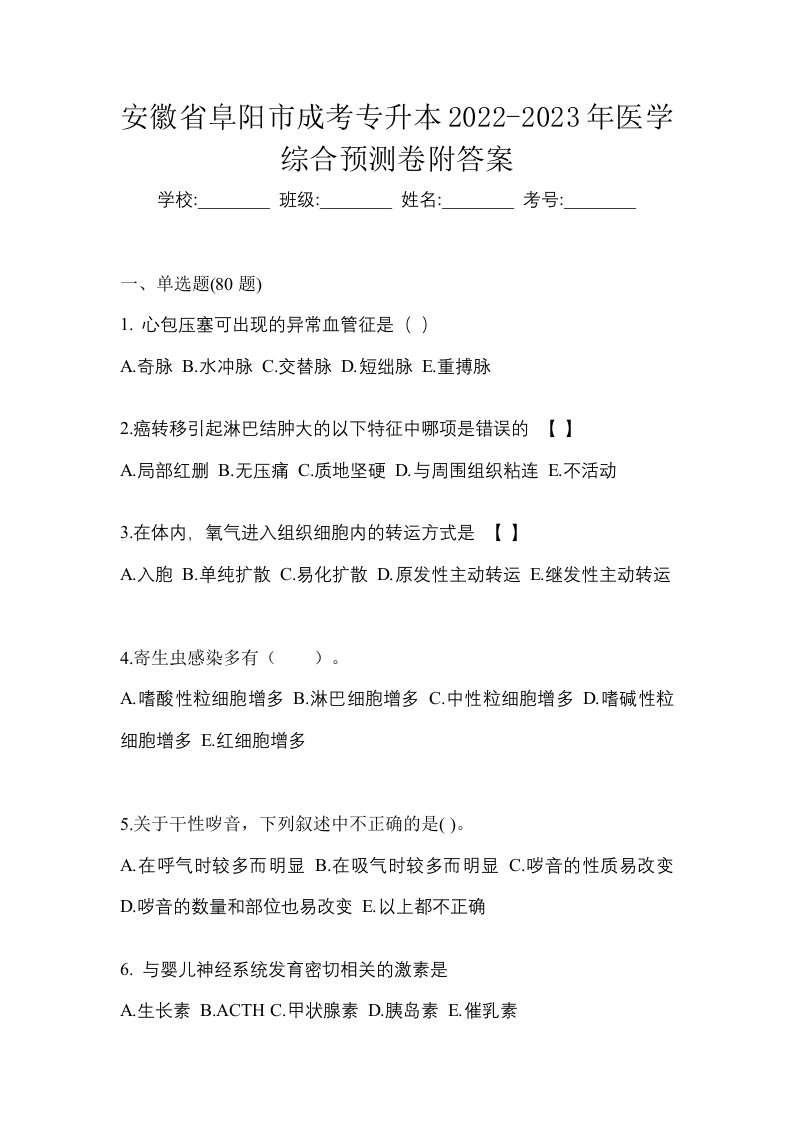 安徽省阜阳市成考专升本2022-2023年医学综合预测卷附答案

学校:________ 班级:________ 姓名:________ 考号:________

一、单选题(80 题)

1. 心包压塞可出现的异常血管征是（ ）

A.奇脉 B.水冲脉 C.交替脉 D.短绌脉 E.重搏脉

2.癌转移引起淋巴结肿大的以下特征中哪项是错误的 【 】

A.局部红删 B.无压痛 C.质地坚硬 D.与周围组织粘连 E.不活动

3.在体内，氧气进入组织细胞内的转运方式是 【 】

A.入胞 B.单纯扩散 C.易化扩散 D.原发性主动转运 E.继发性主动转运

4.寄生虫感染多有（ ）。

A.嗜酸性粒细胞增多 B.淋巴细胞增多 C.中性粒细胞增多 D.嗜碱性粒细胞增多 E.红细胞增多

5.关于干性啰音，下列叙述中不正确的是( )。

A.在呼气时较多而明显 B.在吸气时较多而明显 C.啰音的性质易改变 D.啰音的数量和部位也易改变 E.以上都不正确

6. 与婴儿神经系统发育密切相关的激素是

A.生长素 B.ACTH C.甲状腺素 D.胰岛素 E.催乳素